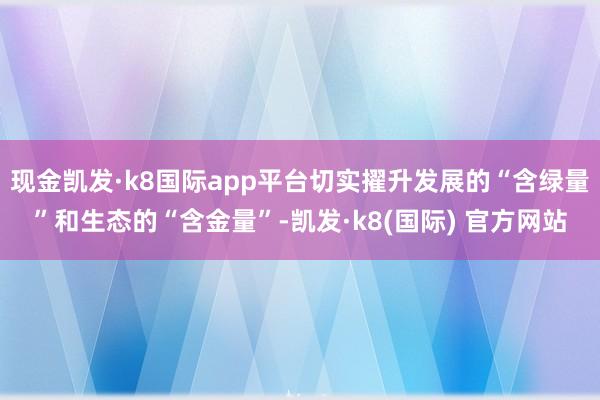 现金凯发·k8国际app平台切实擢升发展的“含绿量”和生态的“含金量”-凯发·k8(国际) 官方网站